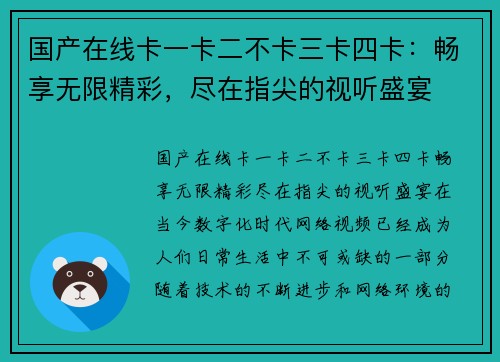 国产在线卡一卡二不卡三卡四卡：畅享无限精彩，尽在指尖的视听盛宴

国产在线卡一卡二不卡三卡四卡畅享无限精彩尽在指尖的视听盛宴在当今数字化时代网络视频已经成为人们日常生活中不可或缺的一部分随着技术的不断进步和网络环境的